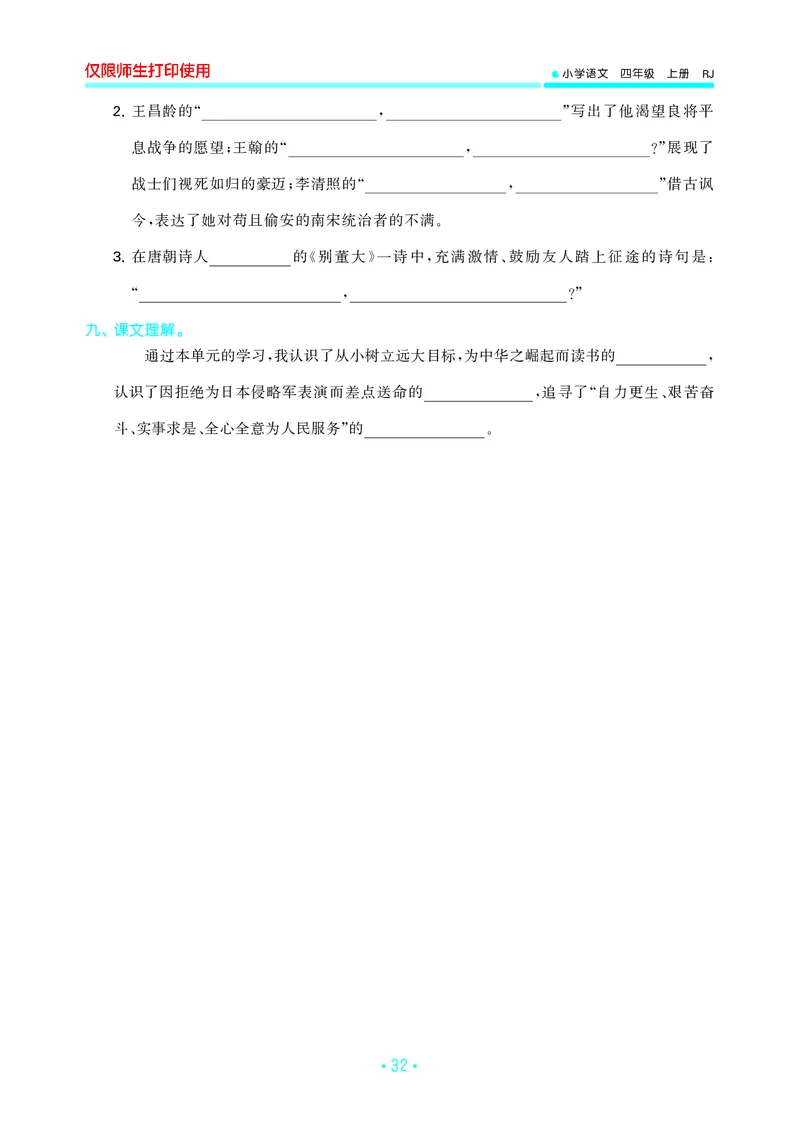 仅限师生打印使用

小学语文 四年级 上册 RJ

2. 王昌龄的“____________，____________”写出了他渴望良将平息战争的愿望；王翰的“____________，____________？”展现了战士们视死如归的豪迈；李清照的“____________，____________”借古讽今，表达了她对苟且偷安的南宋统治者的不满。

3. 在唐朝诗人________的《别董大》一诗中，充满激情、鼓励友人踏上征途的诗句是：“____________，____________？”

九、课文理解。

通过本单元的学习，我认识了从小树立远大目标，为中华之崛起而读书的________，认识了因拒绝为日本侵略军表演而差点送命的________，追寻了“自力更生、艰苦奋斗、实事求是、全心全意为人民服务”的________。

• 32 •